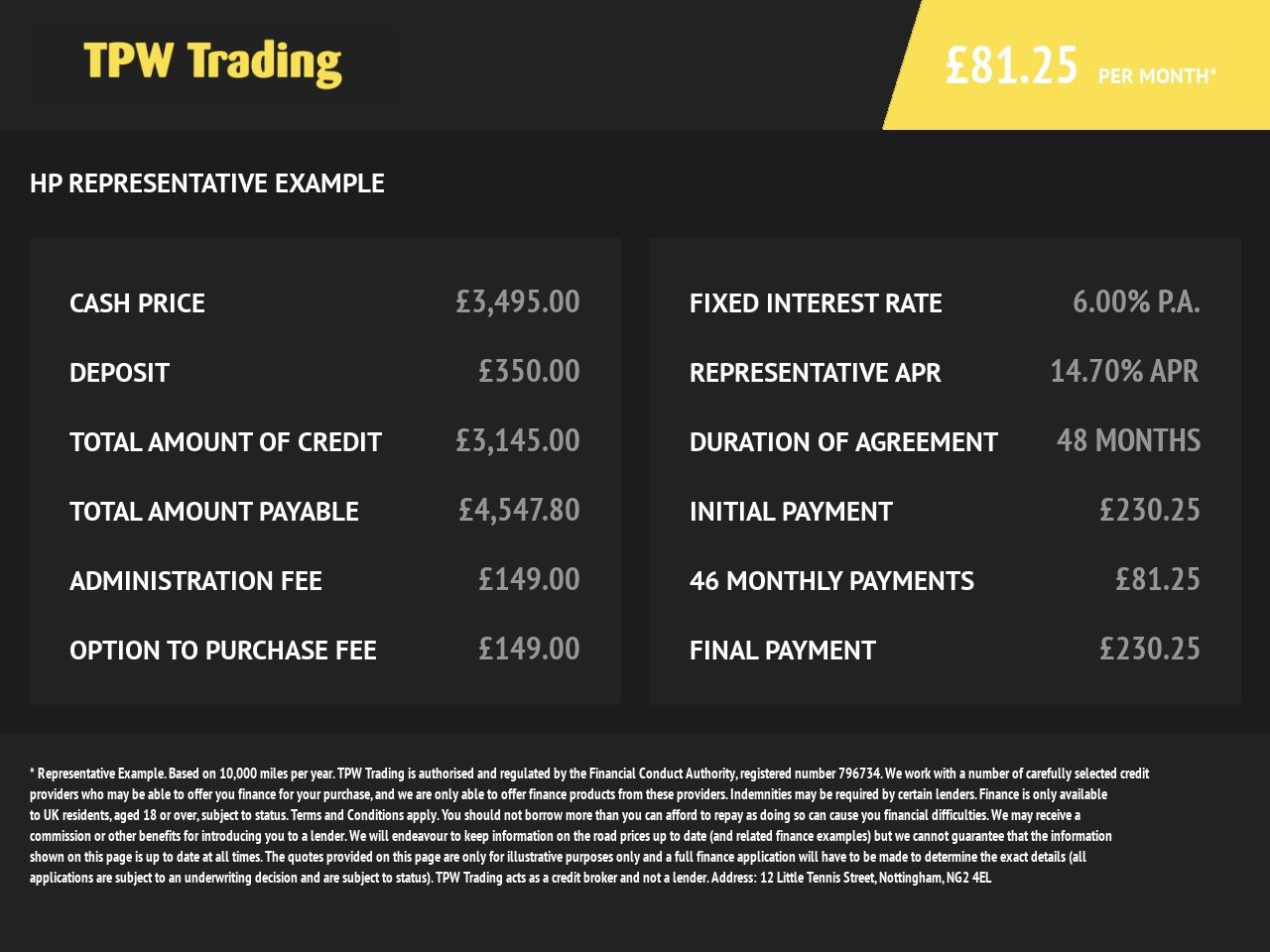 TPW Trading

£81.25 PER MONTH*

HP REPRESENTATIVE EXAMPLE

CASH PRICE £3,495.00

DEPOSIT £350.00

TOTAL AMOUNT OF CREDIT £3,145.00

TOTAL AMOUNT PAYABLE £4,547.80

ADMINISTRATION FEE £149.00

OPTION TO PURCHASE FEE £149.00

FIXED INTEREST RATE 6.00% P.A.

REPRESENTATIVE APR 14.70% APR

DURATION OF AGREEMENT 48 MONTHS

INITIAL PAYMENT £230.25

46 MONTHLY PAYMENTS £81.25

FINAL PAYMENT £230.25

* Representative Example. Based on 10,000 miles per year. TPW Trading is authorised and regulated by the Financial Conduct Authority, registered number 796734. We work with a number of carefully selected credit providers who may be able to offer you finance for your purchase, and we are only able to offer finance products from these providers. Indemnities may be required by certain lenders. Finance is only available to UK residents, aged 18 or over, subject to status. Terms and Conditions apply. You should not borrow more than you can afford to repay as doing so can cause you financial difficulties. We may receive a commission or other benefits for introducing you to a lender. We will endeavour to keep information on the road prices up to date (and related finance examples) but we cannot guarantee that the information shown on this page is up to date at all times. The quotes provided on this page are only for illustrative purposes only and a full finance application will have to be made to determine the exact details (all applications are subject to an underwriting decision and are subject to status). TPW Trading acts as a credit broker and not a lender. Address: 12 Little Tennis Street, Nottingham, NG2 4EL